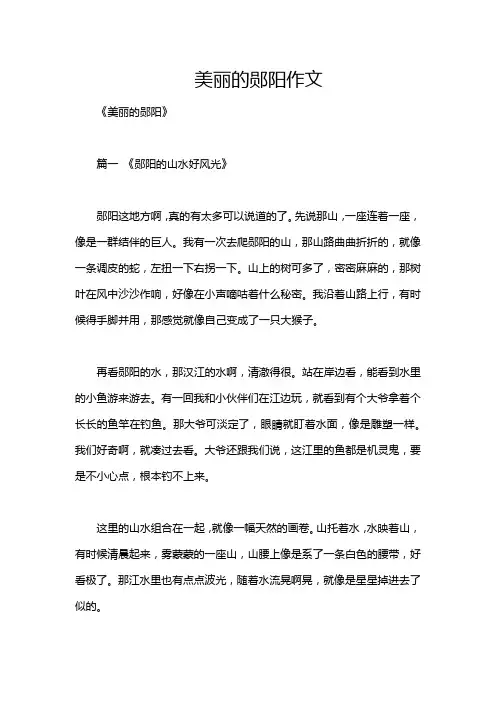 美丽的郧阳作文

《美丽的郧阳》

篇一 《郧阳的山水好风光》

郧阳这地方啊，真的有太多可以说道的了。先说那山，一座连着一座，像是一群结伴的巨人。我有一次去爬郧阳的山，那山路曲曲折折的，就像一条调皮的蛇，左扭一下右拐一下。山上的树可多了，密密麻麻的，那树叶在风中沙沙作响，好像在小声嘀咕着什么秘密。我沿着山路上行，有时候得手脚并用，那感觉就像自己变成了一只大猴子。

再看郧阳的水，那汉江的水啊，清澈得很。站在岸边看，能看到水里的小鱼游来游去。有一回我和小伙伴们在江边玩，就看到有个大爷拿着个长长的鱼竿在钓鱼。那大爷可淡定了，眼睛就盯着水面，像是雕塑一样。我们好奇啊，就凑过去看。大爷还跟我们说，这江里的鱼都是机灵鬼，要是不小心点，根本钓不上来。

这里的山水组合在一起，就像一幅天然的画卷。山托着水，水映着山，有时候清晨起来，雾蒙蒙的一座山，山腰上像是系了一条白色的腰带，好看极了。那江水里也有点点波光，随着水流晃啊晃，就像是星星掉进去了似的。